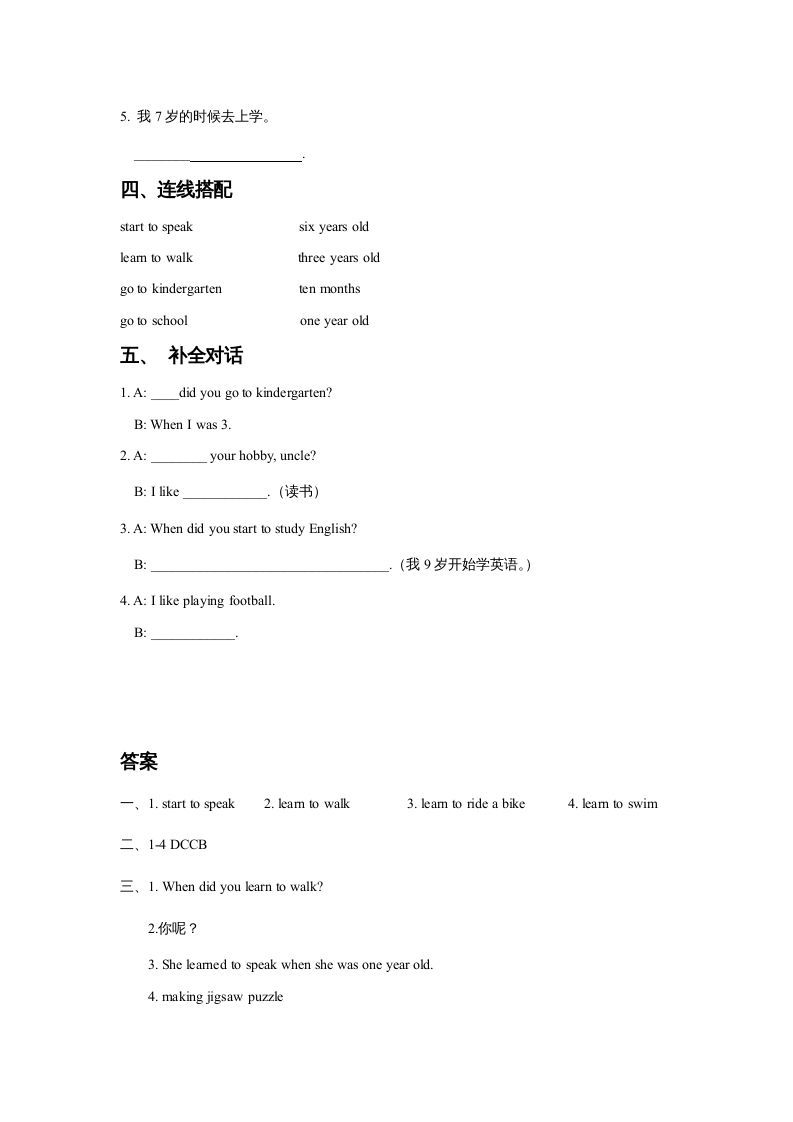 5. 我 7 岁的时候去上学。

________________________.

四、连线搭配

start to speak six years old

learn to walk three years old

go to kindergarten ten months

go to school one year old

五、 补全对话

1. A: ____did you go to kindergarten?

B: When I was 3.

2. A: ________ your hobby, uncle?

B: I like ____________.（读书）

3. A: When did you start to study English?

B: __________________________________.（我 9 岁开始学英语。）

4. A: I like playing football.

B: ____________.

答案

一、1. start to speak 2. learn to walk 3. learn to ride a bike 4. learn to swim

二、1-4 DCCB

三、1. When did you learn to walk?

2.你呢？

3. She learned to speak when she was one year old.

4. making jigsaw puzzle